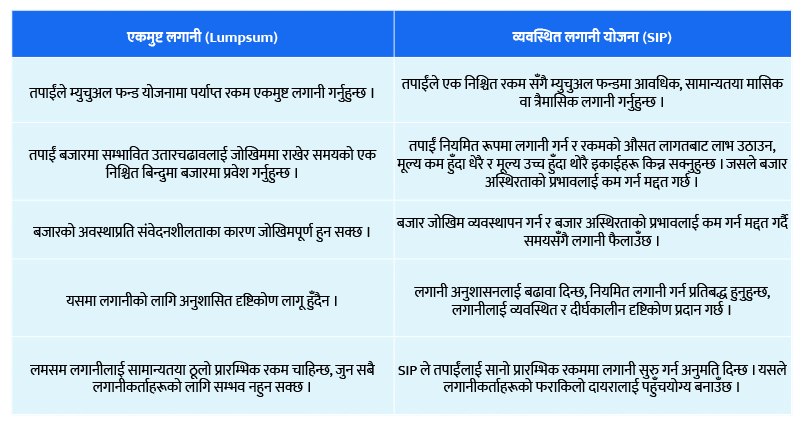 | एकमुष्ट लगानी (Lumpsum) | व्यवस्थित लगानी योजना (SIP) |
|---|---|
| तपाईंले म्युचुअल फन्ड योजनामा पर्याप्त रकम एकमुष्ट लगानी गर्नुहुन्छ । | तपाईंले एक निश्चित रकम सँगै म्युचुअल फन्डमा आवधिक, सामान्यतया मासिक वा त्रैमासिक लगानी गर्नुहुन्छ । |
| तपाईं बजारमा सम्भावित उतारचढावलाई जोखिममा राखेर समयको एक निश्चित बिन्दुमा बजारमा प्रवेश गर्नुहुन्छ । | तपाईं नियमित रूपमा लगानी गर्न र रकमको औसत लागतबाट लाभ उठाउन, मूल्य कम हुँदा धेरै र मूल्य उच्च हुँदा थोरै इकाईहरू किन्न सक्नुहुन्छ । जसले बजार अस्थिरताको प्रभावलाई कम गर्न मद्दत गर्छ । |
| बजारको अवस्थाप्रति संवेदनशीलताका कारण जोखिमपूर्ण हुन सक्छ । | बजार जोखिम व्यवस्थापन गर्न र बजार अस्थिरताको प्रभावलाई कम गर्न मद्दत गर्दै समयसँगै लगानी फैलाउँछ । |
| यसमा लगानीको लागि अनुशासित दृष्टिकोण लागू हुँदैन । | लगानी अनुशासनलाई बढावा दिन्छ, नियमित लगानी गर्न प्रतिबद्ध हुनुहुन्छ, लगानीलाई व्यवस्थित र दीर्घकालीन दृष्टिकोण प्रदान गर्छ । |
| लमसम लगानीलाई सामान्यतया ठूलो प्रारम्भिक रकम चाहिन्छ, जुन सबै लगानीकर्ताहरूको लागि सम्भव नहुन सक्छ । | SIP ले तपाईंलाई सानो प्रारम्भिक रकममा लगानी सुरु गर्न अनुमति दिन्छ । यसले लगानीकर्ताहरूको फराकिलो दायरालाई पहुँचयोग्य बनाउँछ । |